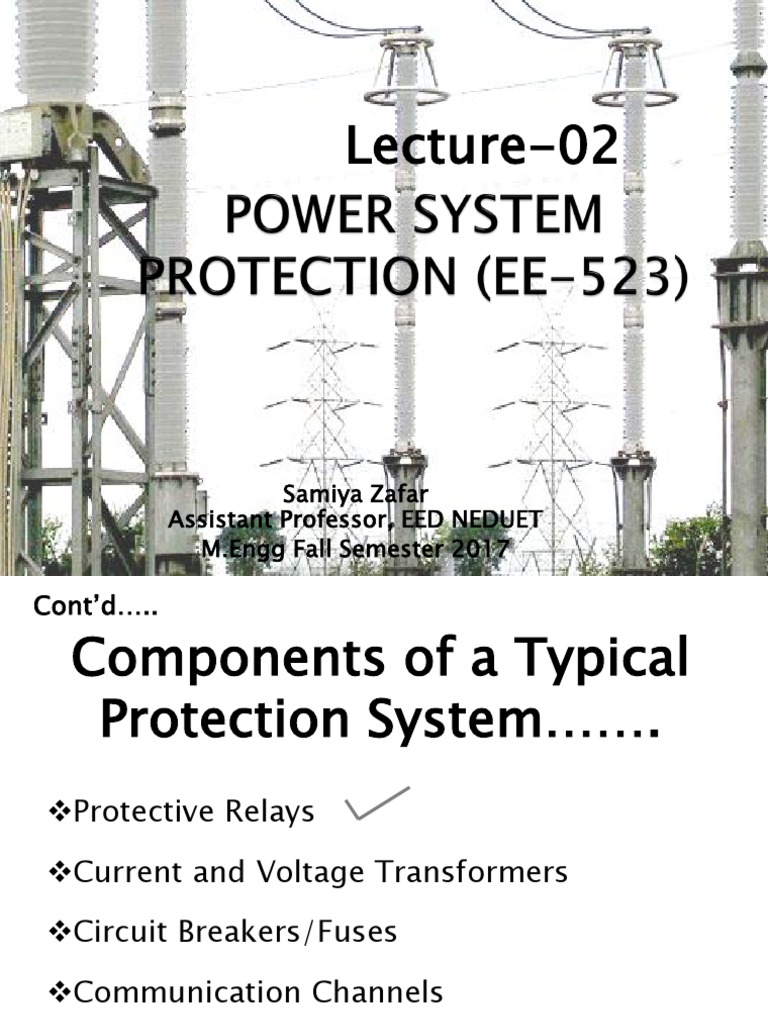 Lecture-02
POWER SYSTEM PROTECTION (EE-523)

Samiya Zafar
Assistant Professor, EED NEDUET
M.Engg Fall Semester 2017

Cont'd…..

Components of a Typical Protection System…….

❖Protective Relays ✓

❖Current and Voltage Transformers

❖Circuit Breakers/Fuses

❖Communication Channels